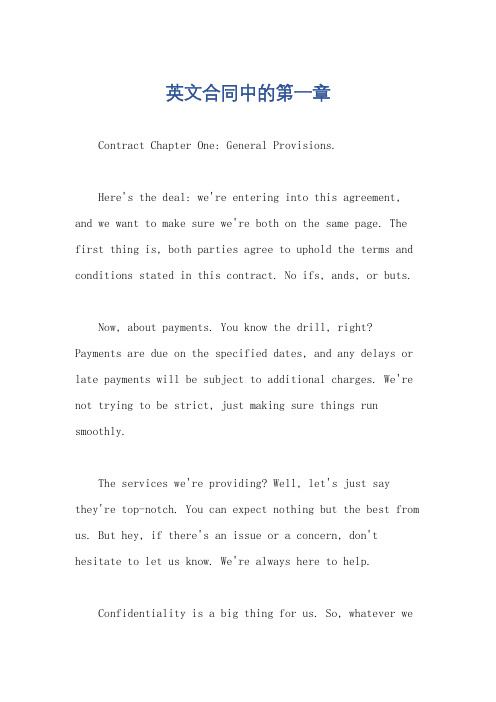 英文合同中的第一章

Contract Chapter One: General Provisions.

Here's the deal: we're entering into this agreement, and we want to make sure we're both on the same page. The first thing is, both parties agree to uphold the terms and conditions stated in this contract. No ifs, ands, or buts.

Now, about payments. You know the drill, right? Payments are due on the specified dates, and any delays or late payments will be subject to additional charges. We're not trying to be strict, just making sure things run smoothly.

The services we're providing? Well, let's just say they're top-notch. You can expect nothing but the best from us. But hey, if there's an issue or a concern, don't hesitate to let us know. We're always here to help.

Confidentiality is a big thing for us. So, whatever we